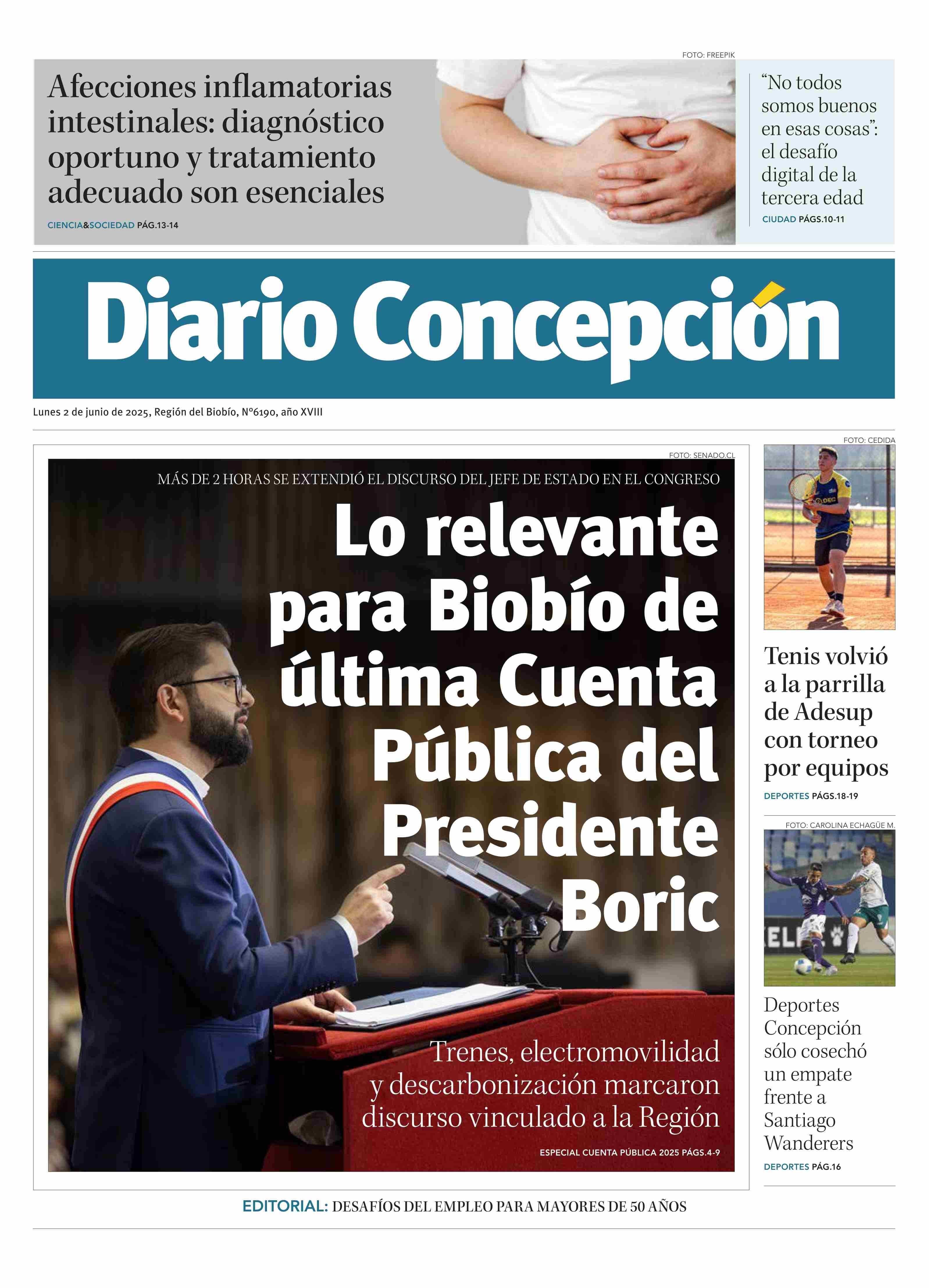 FOTO: FREEPIK

Afecciones inflamatorias intestinales: diagnóstico oportuno y tratamiento adecuado son esenciales

CIENCIA&SOCIEDAD PÁG.13-14

"No todos somos buenos en esas cosas": el desafío digital de la tercera edad

CIUDAD PÁGS.10-11

Diario Concepción

Lunes 2 de junio de 2025, Región del Biobío, N°6190, año XVIII

FOTO: SENADO.CL

MÁS DE 2 HORAS SE EXTENDIÓ EL DISCURSO DEL JEFE DE ESTADO EN EL CONGRESO

Lo relevante para Biobío de última Cuenta Pública del Presidente Boric

Trenes, electromovilidad y descarbonización marcaron discurso vinculado a la Región

ESPECIAL CUENTA PÚBLICA 2025 PÁGS.4-9

FOTO: CEDIDA

Tenis volvió a la parrilla de Adesup con torneo por equipos

DEPORTES PÁGS.18-19

FOTO: CAROLINA ECHAGÜE M.

Deportes Concepción sólo cosechó un empate frente a Santiago Wanderers

DEPORTES PÁG.16

EDITORIAL: DESAFÍOS DEL EMPLEO PARA MAYORES DE 50 AÑOS